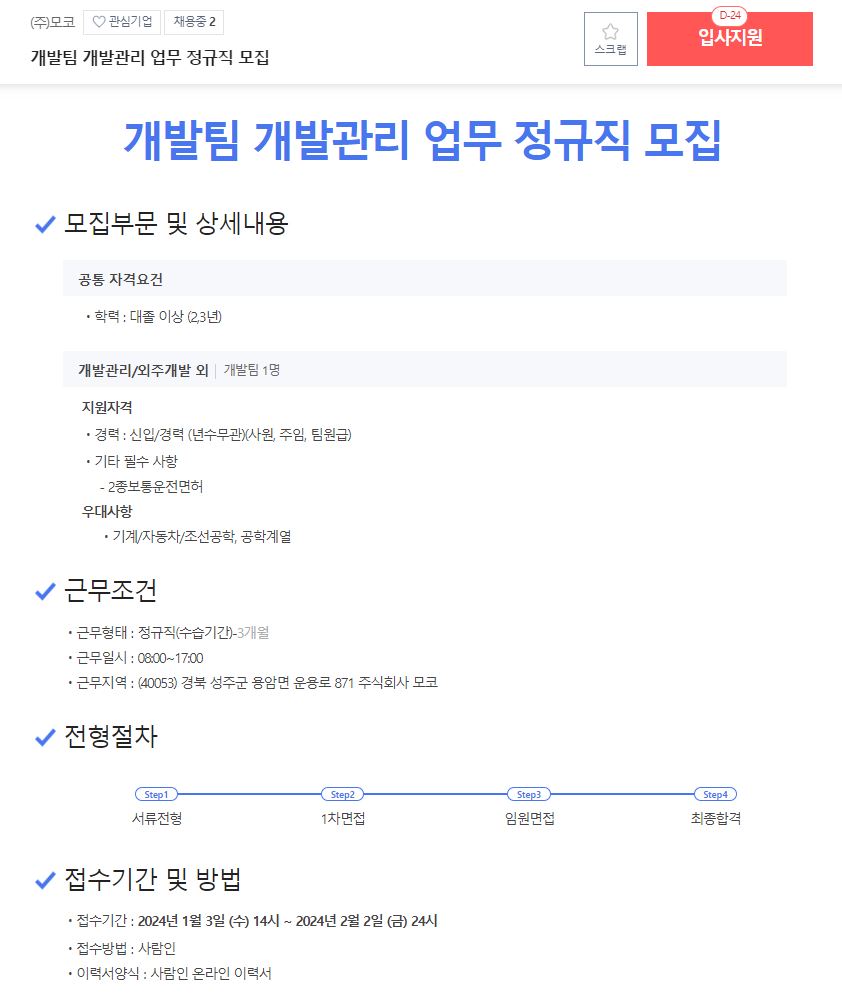 (주)모코 ♡ 관심기업 채용중 2

개발팀 개발관리 업무 정규직 모집

스크랩

D-24

입사지원

개발팀 개발관리 업무 정규직 모집

모집부문 및 상세내용

공통 자격요건

• 학력 : 대졸 이상 (2,3년)

개발관리/외주개발 외 | 개발팀 1명

지원자격

• 경력 : 신입/경력 (년수무관)(사원, 주임, 팀원급)

• 기타 필수 사항

- 2종보통운전면허

우대사항

• 기계/자동차/조선공학, 공학계열

근무조건

• 근무형태 : 정규직(수습기간)-3개월

• 근무일시 : 08:00~17:00

• 근무지역 : (40053) 경북 성주군 용암면 운용로 871 주식회사 모코

전형절차

Step1 서류전형

Step2 1차면접

Step3 임원면접

Step4 최종합격

접수기간 및 방법

• 접수기간 : 2024년 1월 3일 (수) 14시 ~ 2024년 2월 2일 (금) 24시

• 접수방법 : 사람인

• 이력서양식 : 사람인 온라인 이력서